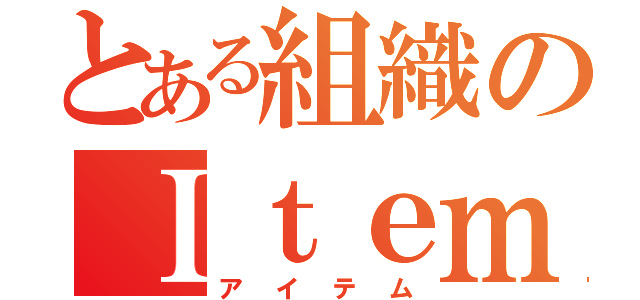 とある組織の
Ｉｔｅｍ
アイテム